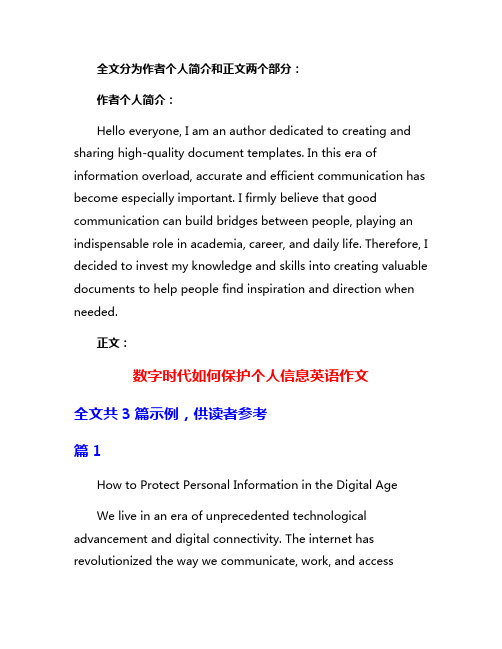 全文分为作者个人简介和正文两个部分：

作者个人简介：

Hello everyone, I am an author dedicated to creating and sharing high-quality document templates. In this era of information overload, accurate and efficient communication has become especially important. I firmly believe that good communication can build bridges between people, playing an indispensable role in academia, career, and daily life. Therefore, I decided to invest my knowledge and skills into creating valuable documents to help people find inspiration and direction when needed.

正文：

数字时代如何保护个人信息英语作文

全文共 3 篇示例，供读者参考

篇 1

How to Protect Personal Information in the Digital Age

We live in an era of unprecedented technological advancement and digital connectivity. The internet has revolutionized the way we communicate, work, and access